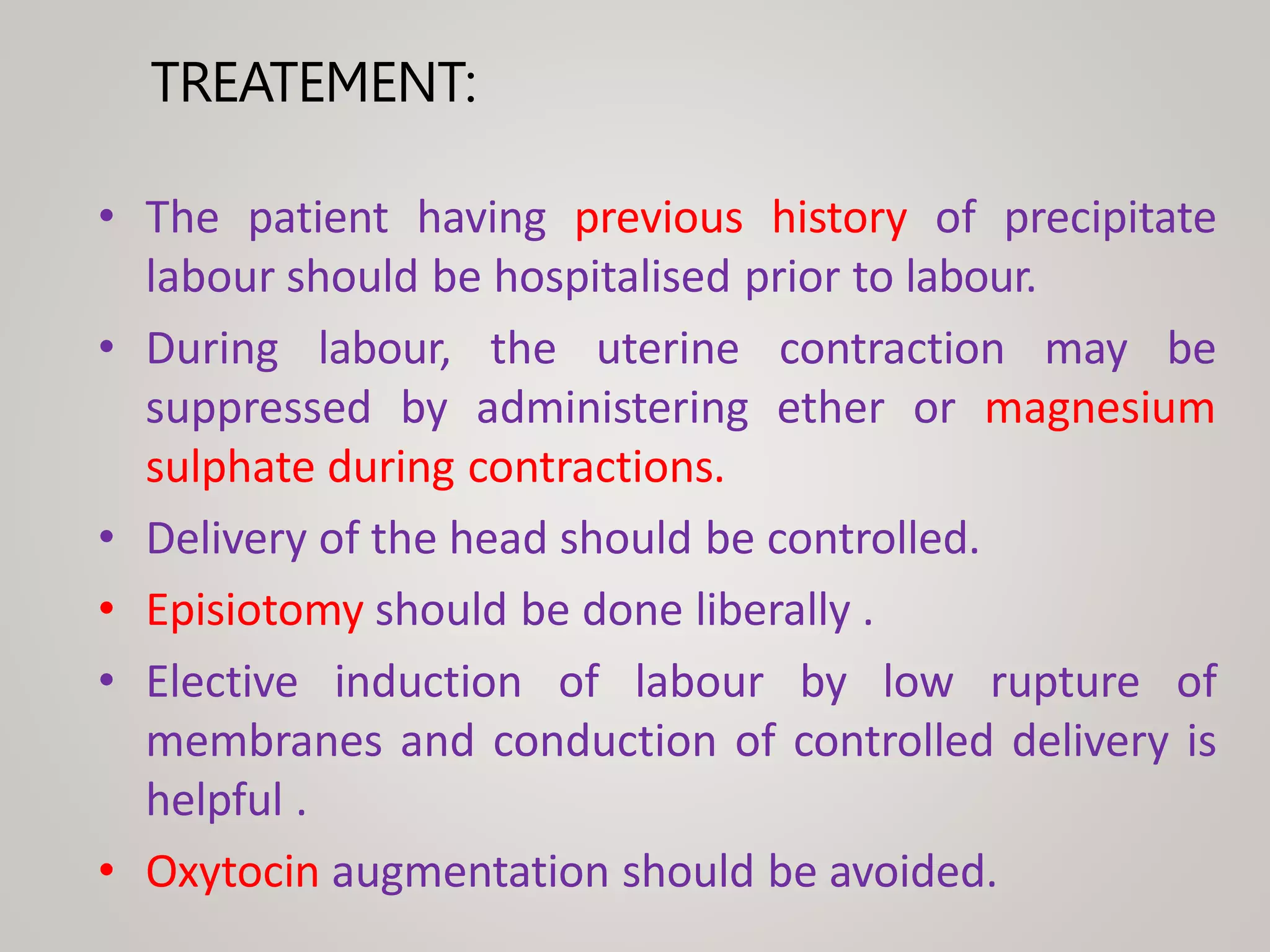 TREATEMENT:

• The patient having previous history of precipitate labour should be hospitalised prior to labour.

• During labour, the uterine contraction may be suppressed by administering ether or magnesium sulphate during contractions.

• Delivery of the head should be controlled.

• Episiotomy should be done liberally .

• Elective induction of labour by low rupture of membranes and conduction of controlled delivery is helpful .

• Oxytocin augmentation should be avoided.